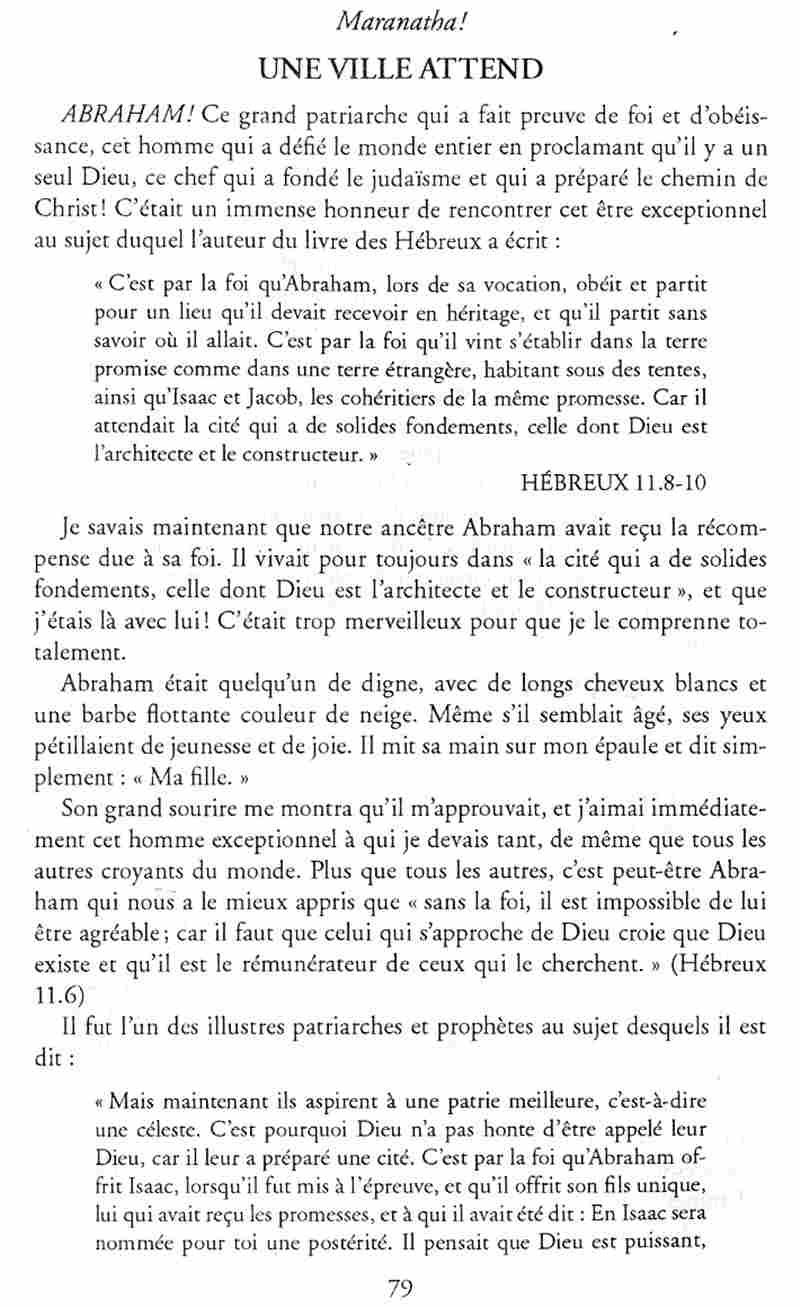 Maranatha!

UNE VILLE ATTEND

ABRAHAM! Ce grand patriarche qui a fait preuve de foi et d'obéissance, cet homme qui a défié le monde entier en proclamant qu'il y a un seul Dieu, ce chef qui a fondé le judaïsme et qui a préparé le chemin de Christ! C'était un immense honneur de rencontrer cet être exceptionnel au sujet duquel l'auteur du livre des Hébreux a écrit :

« C'est par la foi qu'Abraham, lors de sa vocation, obéit et partit pour un lieu qu'il devait recevoir en héritage, et qu'il partit sans savoir où il allait. C'est par la foi qu'il vint s'établir dans la terre promise comme dans une terre étrangère, habitant sous des tentes, ainsi qu'Isaac et Jacob, les cohéritiers de la même promesse. Car il attendait la cité qui a de solides fondements, celle dont Dieu est l'architecte et le constructeur. »

HÉBREUX 11.8-10

Je savais maintenant que notre ancêtre Abraham avait reçu la récompense due à sa foi. Il vivait pour toujours dans « la cité qui a de solides fondements, celle dont Dieu est l'architecte et le constructeur », et que j'étais là avec lui! C'était trop merveilleux pour que je le comprenne totalement.

Abraham était quelqu'un de digne, avec de longs cheveux blancs et une barbe flottante couleur de neige. Même s'il semblait âgé, ses yeux pétillaient de jeunesse et de joie. Il mit sa main sur mon épaule et dit simplement : « Ma fille. »

Son grand sourire me montra qu'il m'approuvait, et j'aimai immédiatement cet homme exceptionnel à qui je devais tant, de même que tous les autres croyants du monde. Plus que tous les autres, c'est peut-être Abraham qui nous a le mieux appris que « sans la foi, il est impossible de lui être agréable; car il faut que celui qui s'approche de Dieu croie que Dieu existe et qu'il est le rémunérateur de ceux qui le cherchent. » (Hébreux 11.6)

Il fut l'un des illustres patriarches et prophètes au sujet desquels il est dit :

« Mais maintenant ils aspirent à une patrie meilleure, c'est-à-dire une céleste. C'est pourquoi Dieu n'a pas honte d'être appelé leur Dieu, car il leur a préparé une cité. C'est par la foi qu'Abraham offrit Isaac, lorsqu'il fut mis à l'épreuve, et qu'il offrit son fils unique, lui qui avait reçu les promesses, et à qui il avait été dit : En Isaac sera nommée pour toi une postérité. Il pensait que Dieu est puissant,

79